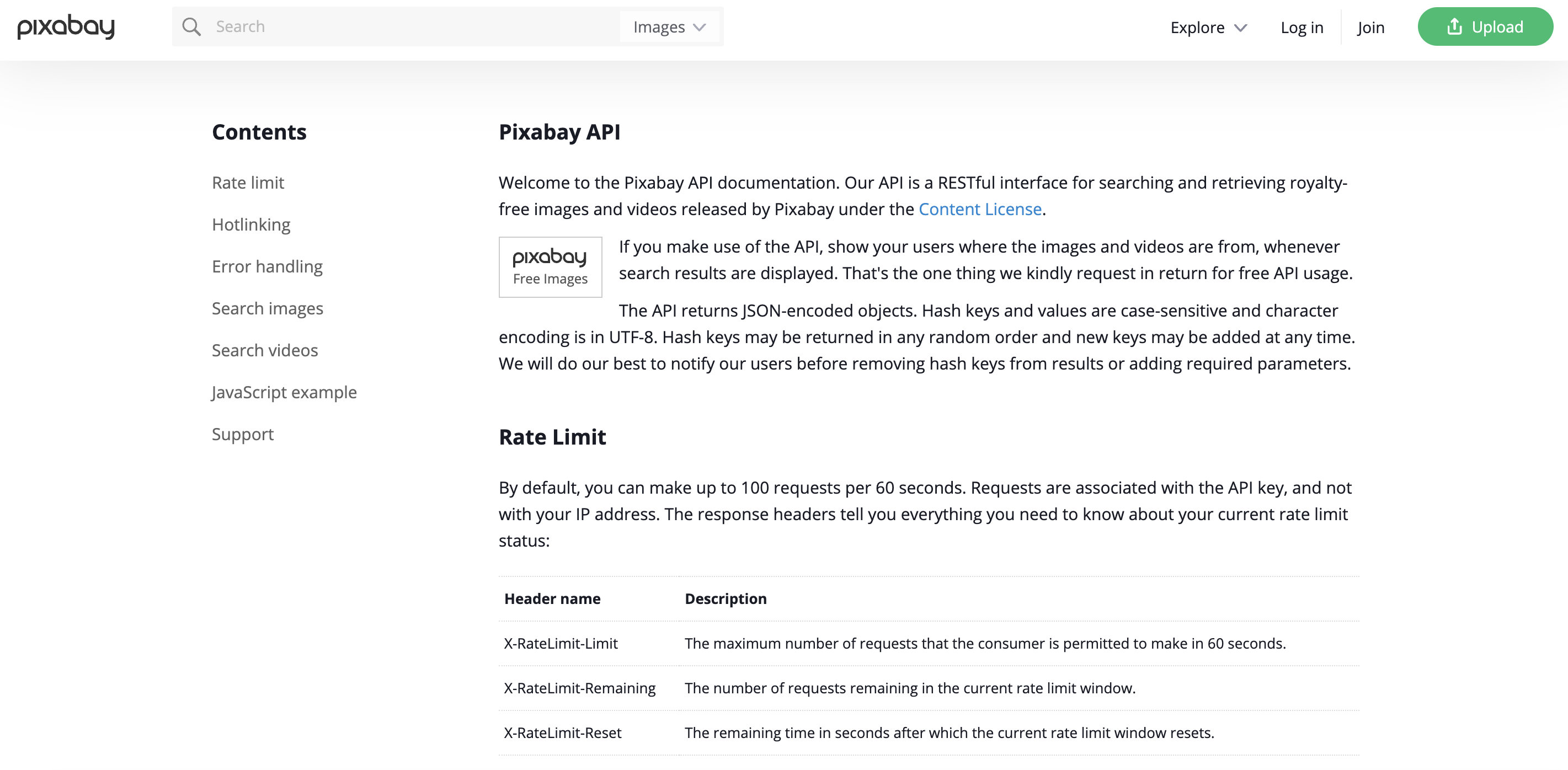 pixabay

Search

Images

Explore

Log in

Join

Upload

Contents

Rate limit

Hotlinking

Error handling

Search images

Search videos

JavaScript example

Support

Pixabay API

Welcome to the Pixabay API documentation. Our API is a RESTful interface for searching and retrieving royalty-free images and videos released by Pixabay under the Content License.

pixabay
Free Images

If you make use of the API, show your users where the images and videos are from, whenever search results are displayed. That's the one thing we kindly request in return for free API usage.

The API returns JSON-encoded objects. Hash keys and values are case-sensitive and character encoding is in UTF-8. Hash keys may be returned in any random order and new keys may be added at any time. We will do our best to notify our users before removing hash keys from results or adding required parameters.

Rate Limit

By default, you can make up to 100 requests per 60 seconds. Requests are associated with the API key, and not with your IP address. The response headers tell you everything you need to know about your current rate limit status:

| Header name | Description |
|---|---|
| X-RateLimit-Limit | The maximum number of requests that the consumer is permitted to make in 60 seconds. |
| X-RateLimit-Remaining | The number of requests remaining in the current rate limit window. |
| X-RateLimit-Reset | The remaining time in seconds after which the current rate limit window resets. |